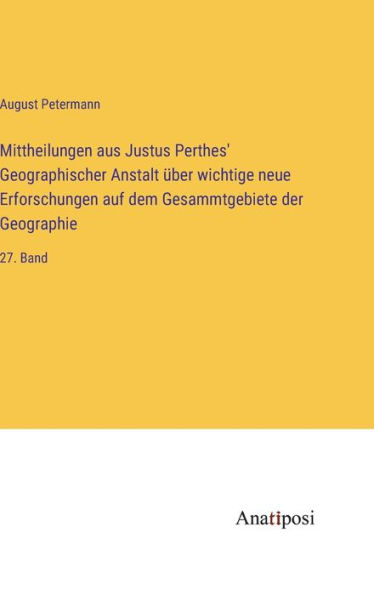 August Petermann

Mittheilungen aus Justus Perthes' Geographischer Anstalt über wichtige neue Erforschungen auf dem Gesammtgebiete der Geographie

27. Band

Anatiposi